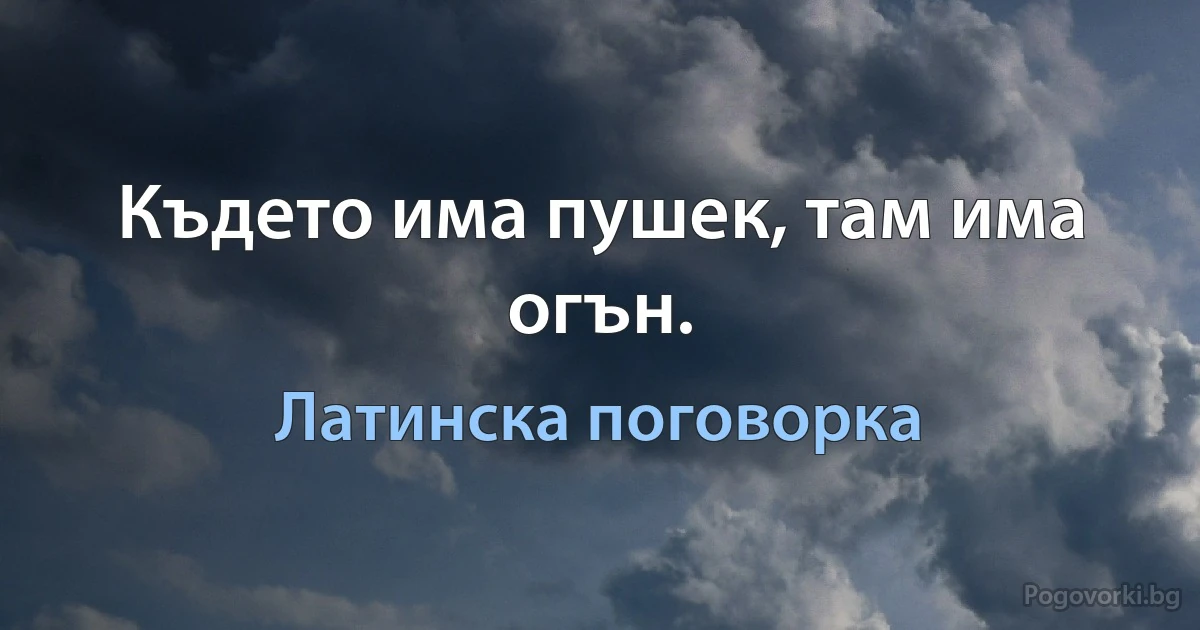 Където има пушек, там има огън.

Латинска поговорка

Pogovorki.bg